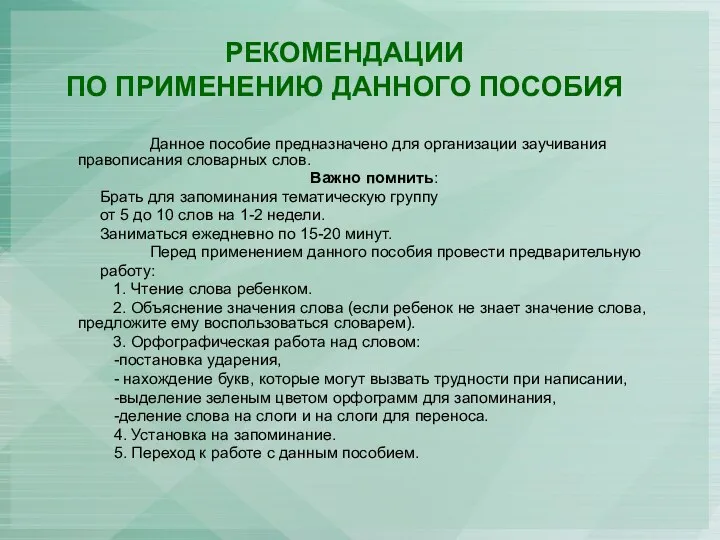 РЕКОМЕНДАЦИИ
ПО ПРИМЕНЕНИЮ ДАННОГО ПОСОБИЯ

Данное пособие предназначено для организации заучивания правописания словарных слов.

Важно помнить:

Брать для запоминания тематическую группу от 5 до 10 слов на 1-2 недели.

Заниматься ежедневно по 15-20 минут.

Перед применением данного пособия провести предварительную работу:

1. Чтение слова ребенком.

2. Объяснение значения слова (если ребенок не знает значение слова, предложите ему воспользоваться словарем).

3. Орфографическая работа над словом:

-постановка ударения,

- нахождение букв, которые могут вызвать трудности при написании,

-выделение зеленым цветом орфограмм для запоминания,

-деление слова на слоги и на слоги для переноса.

4. Установка на запоминание.

5. Переход к работе с данным пособием.